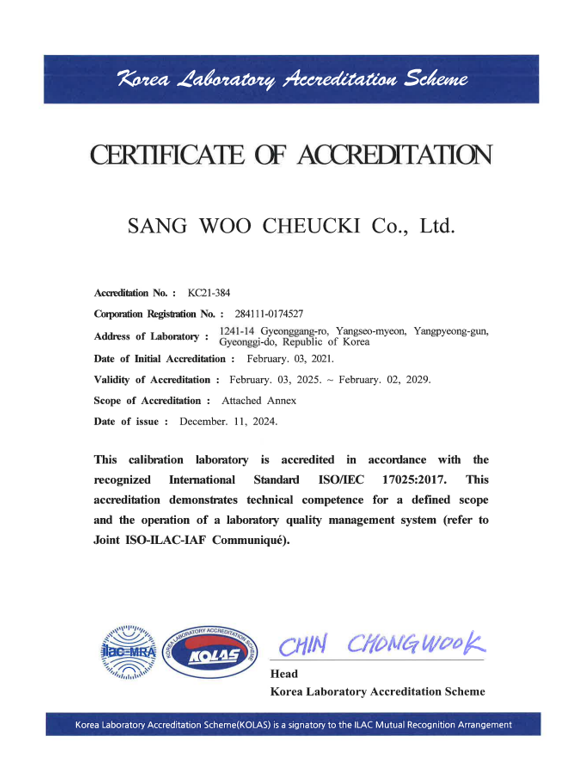 Korea Laboratory Accreditation Scheme

CERTIFICATE OF ACCREDITATION

SANG WOO CHEUCKI Co., Ltd.

Accreditation No. : KC21-384

Corporation Registration No. : 284111-0174527

Address of Laboratory : 1241-14 Gyeonggang-ro, Yangseo-myeon, Yangpyeong-gun, Gyeonggi-do, Republic of Korea

Date of Initial Accreditation : February. 03, 2021.

Validity of Accreditation : February. 03, 2025. ~ February. 02, 2029.

Scope of Accreditation : Attached Annex

Date of issue : December. 11, 2024.

This calibration laboratory is accredited in accordance with the recognized International Standard ISO/IEC 17025:2017. This accreditation demonstrates technical competence for a defined scope and the operation of a laboratory quality management system (refer to Joint ISO-ILAC-IAF Communiqué).

ilac-MRA

KOREA LABORATORY ACCREDITATION SCHEME

KOLAS

CHIN CHONGWOOK

Head

Korea Laboratory Accreditation Scheme

Korea Laboratory Accreditation Scheme(KOLAS) is a signatory to the ILAC Mutual Recognition Arrangement